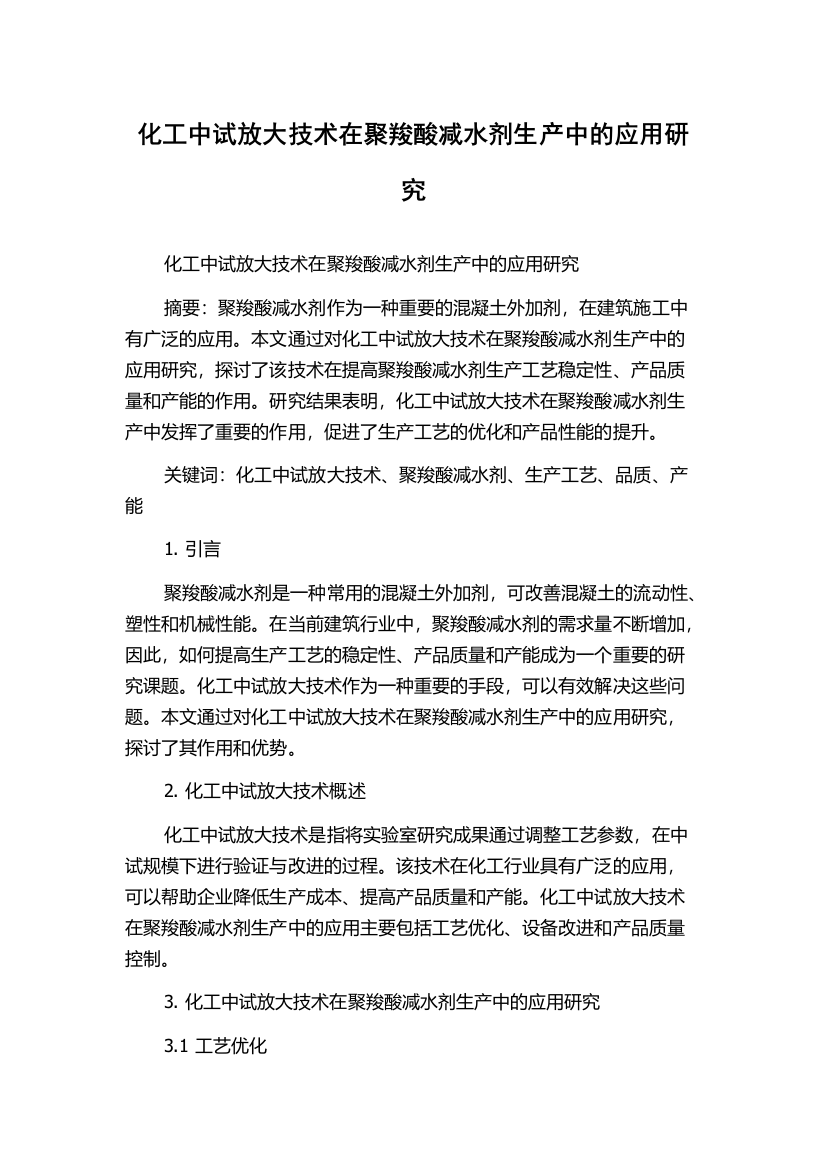 化工中试放大技术在聚羧酸减水剂生产中的应用研究

化工中试放大技术在聚羧酸减水剂生产中的应用研究

摘要：聚羧酸减水剂作为一种重要的混凝土外加剂，在建筑施工中有广泛的应用。本文通过对化工中试放大技术在聚羧酸减水剂生产中的应用研究，探讨了该技术在提高聚羧酸减水剂生产工艺稳定性、产品质量和产能的作用。研究结果表明，化工中试放大技术在聚羧酸减水剂生产中发挥了重要的作用，促进了生产工艺的优化和产品性能的提升。

关键词：化工中试放大技术、聚羧酸减水剂、生产工艺、品质、产能

1. 引言

聚羧酸减水剂是一种常用的混凝土外加剂，可改善混凝土的流动性、塑性和机械性能。在当前建筑行业中，聚羧酸减水剂的需求量不断增加，因此，如何提高生产工艺的稳定性、产品质量和产能成为一个重要的研究课题。化工中试放大技术作为一种重要的手段，可以有效解决这些问题。本文通过对化工中试放大技术在聚羧酸减水剂生产中的应用研究，探讨了其作用和优势。

2. 化工中试放大技术概述

化工中试放大技术是指将实验室研究成果通过调整工艺参数，在中试规模下进行验证与改进的过程。该技术在化工行业具有广泛的应用，可以帮助企业降低生产成本、提高产品质量和产能。化工中试放大技术在聚羧酸减水剂生产中的应用主要包括工艺优化、设备改进和产品质量控制。

3. 化工中试放大技术在聚羧酸减水剂生产中的应用研究

3.1 工艺优化